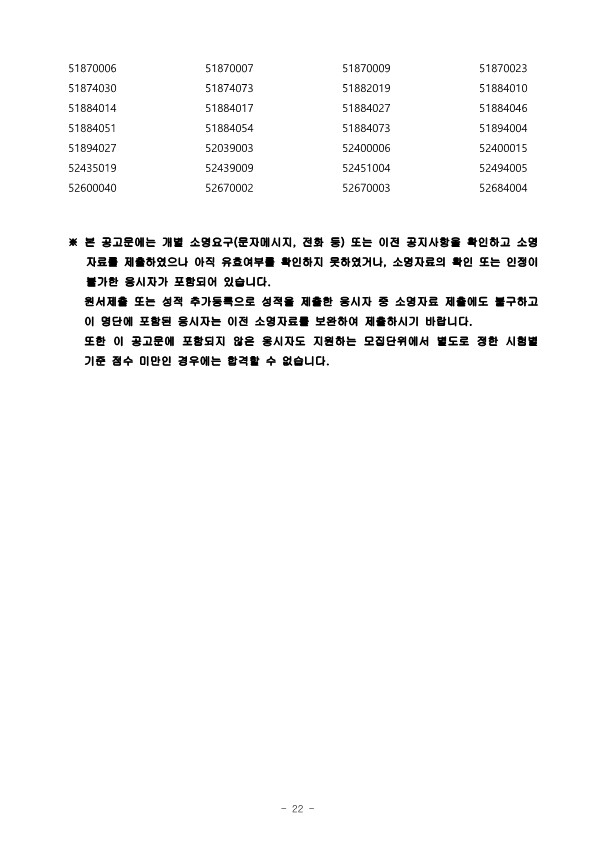 | 51870006 | 51870007 | 51870009 | 51870023 |
|---|---|---|---|
| 51874030 | 51874073 | 51882019 | 51884010 |
| 51884014 | 51884017 | 51884027 | 51884046 |
| 51884051 | 51884054 | 51884073 | 51894004 |
| 51894027 | 52039003 | 52400006 | 52400015 |
| 52435019 | 52439009 | 52451004 | 52494005 |
| 52600040 | 52670002 | 52670003 | 52684004 |

※ 본 공고문에는 개별 소명요구(문자메시지, 전화 등) 또는 이전 공지사항을 확인하고 소명자료를 제출하였으나 아직 유효여부를 확인하지 못하였거나, 소명자료의 확인 또는 인정이 불가한 응시자가 포함되어 있습니다.
원서제출 또는 성적 추가등록으로 성적을 제출한 응시자 중 소명자료 제출에도 불구하고 이 명단에 포함된 응시자는 이전 소명자료를 보완하여 제출하시기 바랍니다.
또한 이 공고문에 포함되지 않은 응시자도 지원하는 모집단위에서 별도로 정한 시험별 기준 점수 미만인 경우에는 합격할 수 없습니다.

- 22 -